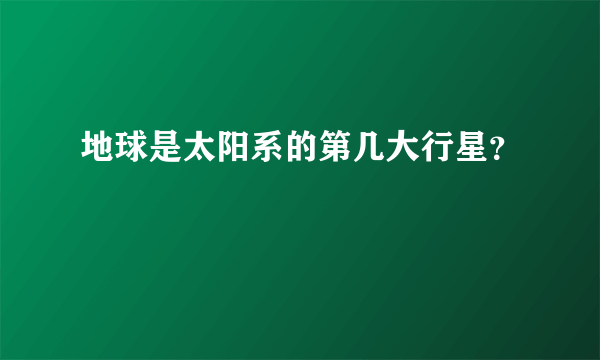 地球是太阳系的第几大行星?